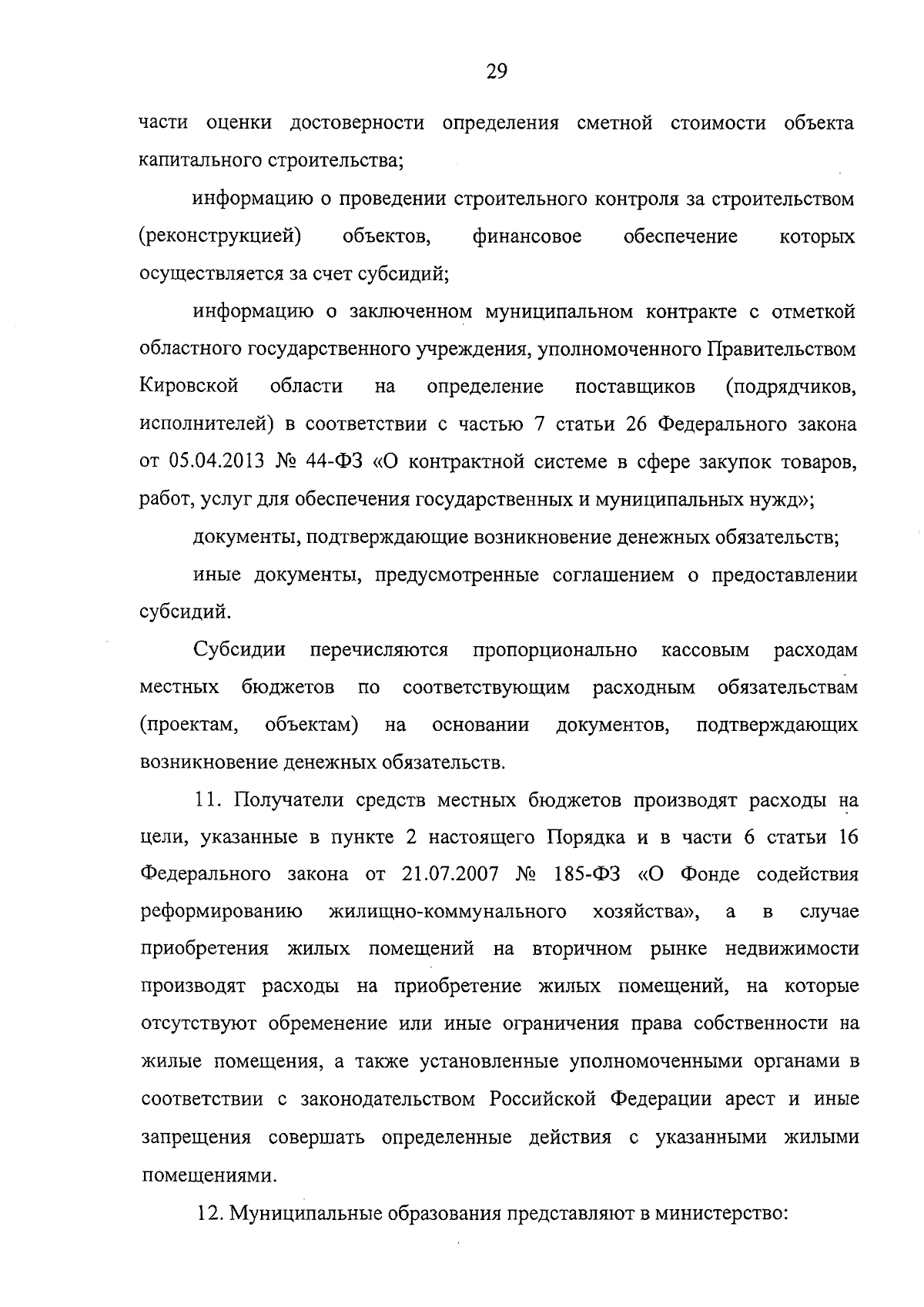 29

части оценки достоверности определения сметной стоимости объекта капитального строительства;

информацию о проведении строительного контроля за строительством (реконструкцией) объектов, финансовое обеспечение которых осуществляется за счет субсидий;

информацию о заключенном муниципальном контракте с отметкой областного государственного учреждения, уполномоченного Правительством Кировской области на определение поставщиков (подрядчиков, исполнителей) в соответствии с частью 7 статьи 26 Федерального закона от 05.04.2013 № 44-ФЗ «О контрактной системе в сфере закупок товаров, работ, услуг для обеспечения государственных и муниципальных нужд»;

документы, подтверждающие возникновение денежных обязательств;

иные документы, предусмотренные соглашением о предоставлении субсидий.

Субсидии перечисляются пропорционально кассовым расходам местных бюджетов по соответствующим расходным обязательствам (проектам, объектам) на основании документов, подтверждающих возникновение денежных обязательств.

11. Получатели средств местных бюджетов производят расходы на цели, указанные в пункте 2 настоящего Порядка и в части 6 статьи 16 Федерального закона от 21.07.2007 № 185-ФЗ «О Фонде содействия реформированию жилищно-коммунального хозяйства», а в случае приобретения жилых помещений на вторичном рынке недвижимости производят расходы на приобретение жилых помещений, на которые отсутствуют обременение или иные ограничения права собственности на жилые помещения, а также установленные уполномоченными органами в соответствии с законодательством Российской Федерации арест и иные запрещения совершать определенные действия с указанными жилыми помещениями.

12. Муниципальные образования представляют в министерство: